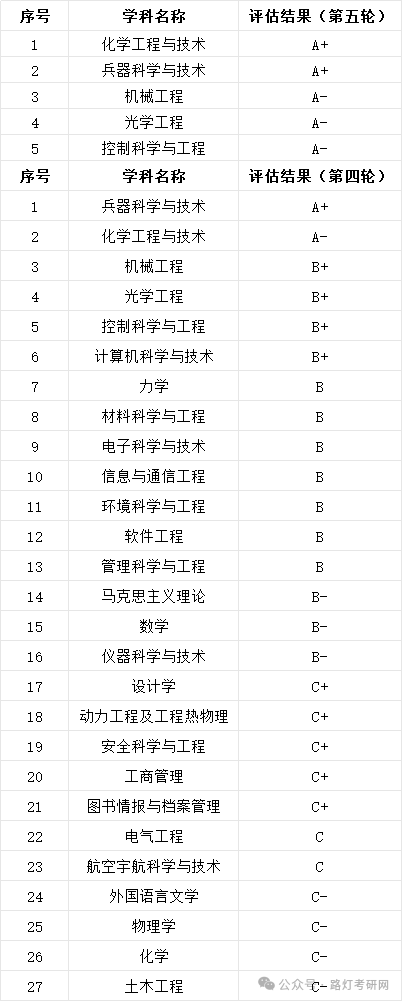 | 序号 | 学科名称 | 评估结果（第五轮） |
|---|---|---|
| 1 | 化学工程与技术 | A+ |
| 2 | 兵器科学与技术 | A+ |
| 3 | 机械工程 | A- |
| 4 | 光学工程 | A- |
| 5 | 控制科学与工程 | A- |
| 序号 | 学科名称 | 评估结果（第四轮） |
| 1 | 兵器科学与技术 | A+ |
| 2 | 化学工程与技术 | A- |
| 3 | 机械工程 | B+ |
| 4 | 光学工程 | B+ |
| 5 | 控制科学与工程 | B+ |
| 6 | 计算机科学与技术 | B+ |
| 7 | 力学 | B |
| 8 | 材料科学与工程 | B |
| 9 | 电子科学与技术 | B |
| 10 | 信息与通信工程 | B |
| 11 | 环境科学与工程 | B |
| 12 | 软件工程 | B |
| 13 | 管理科学与工程 | B |
| 14 | 马克思主义理论 | B- |
| 15 | 数学 | B- |
| 16 | 仪器科学与技术 | B- |
| 17 | 设计学 | C+ |
| 18 | 动力工程及工程热物理 | C+ |
| 19 | 安全科学与工程 | C+ |
| 20 | 工商管理 | C+ |
| 21 | 图书情报与档案管理 | C+ |
| 22 | 电气工程 | C |
| 23 | 航空宇航科学与技术 | C |
| 24 | 外国语言文学 | C- |
| 25 | 物理学 | C- |
| 26 | 化学 | C- |
| 27 | 土木工程 | C- |

公众号 · 路灯考研网